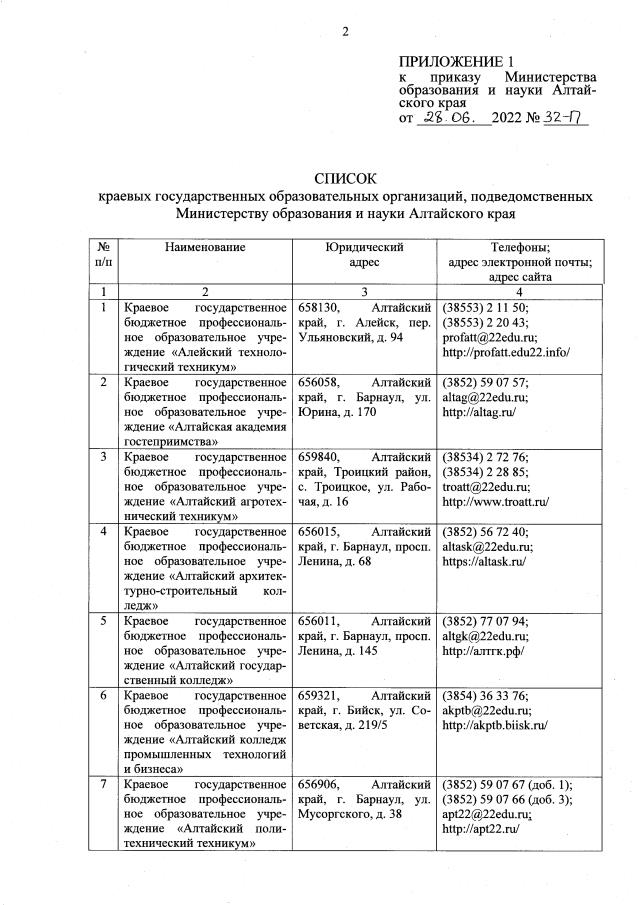 2

ПРИЛОЖЕНИЕ 1
к приказу Министерства образования и науки Алтайского края
от 28.06. 2022 № 32-П

СПИСОК
краевых государственных образовательных организаций, подведомственных Министерству образования и науки Алтайского края

| № п/п | Наименование | Юридический адрес | Телефоны; адрес электронной почты; адрес сайта |
|---|---|---|---|
| 1 | 2 | 3 | 4 |
| 1 | Краевое государственное бюджетное профессиональное образовательное учреждение «Алейский технологический техникум» | 658130, Алтайский край, г. Алейск, пер. Ульяновский, д. 94 | (38553) 2 11 50; (38553) 2 20 43; profatt@22edu.ru; http://profatt.edu22.info/ |
| 2 | Краевое государственное бюджетное профессиональное образовательное учреждение «Алтайская академия гостеприимства» | 656058, Алтайский край, г. Барнаул, ул. Юрина, д. 170 | (3852) 59 07 57; altag@22edu.ru; http://altag.ru/ |
| 3 | Краевое государственное бюджетное профессиональное образовательное учреждение «Алтайский агротехнический техникум» | 659840, Алтайский край, Троицкий район, с. Троицкое, ул. Рабочая, д. 16 | (38534) 2 72 76; (38534) 2 28 85; troatt@22edu.ru; http://www.troatt.ru/ |
| 4 | Краевое государственное бюджетное профессиональное образовательное учреждение «Алтайский архитектурно-строительный колледж» | 656015, Алтайский край, г. Барнаул, просп. Ленина, д. 68 | (3852) 56 72 40; altask@22edu.ru; https://altask.ru/ |
| 5 | Краевое государственное бюджетное профессиональное образовательное учреждение «Алтайский государственный колледж» | 656011, Алтайский край, г. Барнаул, просп. Ленина, д. 145 | (3852) 77 07 94; altgk@22edu.ru; http://алтгк.рф/ |
| 6 | Краевое государственное бюджетное профессиональное образовательное учреждение «Алтайский колледж промышленных технологий и бизнеса» | 659321, Алтайский край, г. Бийск, ул. Советская, д. 219/5 | (3854) 36 33 76; akptb@22edu.ru; http://akptb.biisk.ru/ |
| 7 | Краевое государственное бюджетное профессиональное образовательное учреждение «Алтайский политехнический техникум» | 656906, Алтайский край, г. Барнаул, ул. Мусоргского, д. 38 | (3852) 59 07 67 (доб. 1); (3852) 59 07 66 (доб. 3); apt22@22edu.ru; http://apt22.ru/ |